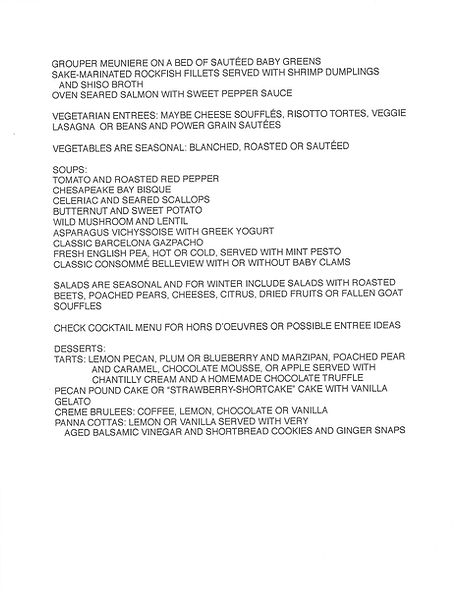 GROUPER MEUNIERE ON A BED OF SAUTÉED BABY GREENS
SAKE-MARINATED ROCKFISH FILLETS SERVED WITH SHRIMP DUMPLINGS AND SHISO BROTH
OVEN SEARED SALMON WITH SWEET PEPPER SAUCE

VEGETARIAN ENTREES: MAYBE CHEESE SOUFFLÉS, RISOTTO TORTES, VEGGIE LASAGNA OR BEANS AND POWER GRAIN SAUTÉES

VEGETABLES ARE SEASONAL: BLANCHED, ROASTED OR SAUTÉED

SOUPS:
TOMATO AND ROASTED RED PEPPER
CHESAPEAKE BAY BISQUE
CELERIAC AND SEARED SCALLOPS
BUTTERNUT AND SWEET POTATO
WILD MUSHROOM AND LENTIL
ASPARAGUS VICHYSSOISE WITH GREEK YOGURT
CLASSIC BARCELONA GAZPACHO
FRESH ENGLISH PEA, HOT OR COLD, SERVED WITH MINT PESTO
CLASSIC CONSOMMÉ BELLEVIEW WITH OR WITHOUT BABY CLAMS

SALADS ARE SEASONAL AND FOR WINTER INCLUDE SALADS WITH ROASTED BEETS, POACHED PEARS, CHEESES, CITRUS, DRIED FRUITS OR FALLEN GOAT SOUFFLES

CHECK COCKTAIL MENU FOR HORS D'OEUVRES OR POSSIBLE ENTREE IDEAS

DESSERTS:
TARTS: LEMON PECAN, PLUM OR BLUEBERRY AND MARZIPAN, POACHED PEAR AND CARAMEL, CHOCOLATE MOUSSE, OR APPLE SERVED WITH CHANTILLY CREAM AND A HOMEMADE CHOCOLATE TRUFFLE
PECAN POUND CAKE OR "STRAWBERRY-SHORTCAKE" CAKE WITH VANILLA GELATO
CREME BRULEES: COFFEE, LEMON, CHOCOLATE OR VANILLA
PANNA COTTAS: LEMON OR VANILLA SERVED WITH VERY AGED BALSAMIC VINEGAR AND SHORTBREAD COOKIES AND GINGER SNAPS